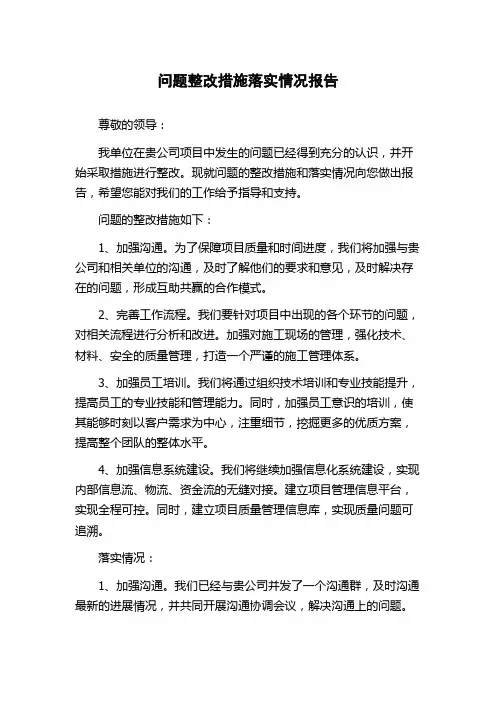 问题整改措施落实情况报告

尊敬的领导：

我单位在贵公司项目中发生的问题已经得到充分的认识，并开始采取措施进行整改。现就问题的整改措施和落实情况向您做出报告，希望您能对我们的工作给予指导和支持。

问题的整改措施如下：

1、加强沟通。为了保障项目质量和时间进度，我们将加强与贵公司和相关单位的沟通，及时了解他们的要求和意见，及时解决存在的问题，形成互助共赢的合作模式。

2、完善工作流程。我们要针对项目中出现的各个环节的问题，对相关流程进行分析和改进。加强对施工现场的管理，强化技术、材料、安全的质量管理，打造一个严谨的施工管理体系。

3、加强员工培训。我们将通过组织技术培训和专业技能提升，提高员工的专业技能和管理能力。同时，加强员工意识的培训，使其能够时刻以客户需求为中心，注重细节，挖掘更多的优质方案，提高整个团队的整体水平。

4、加强信息系统建设。我们将继续加强信息化系统建设，实现内部信息流、物流、资金流的无缝对接。建立项目管理信息平台，实现全程可控。同时，建立项目质量管理信息库，实现质量问题可追溯。

落实情况：

1、加强沟通。我们已经与贵公司并发了一个沟通群，及时沟通最新的进展情况，并共同开展沟通协调会议，解决沟通上的问题。